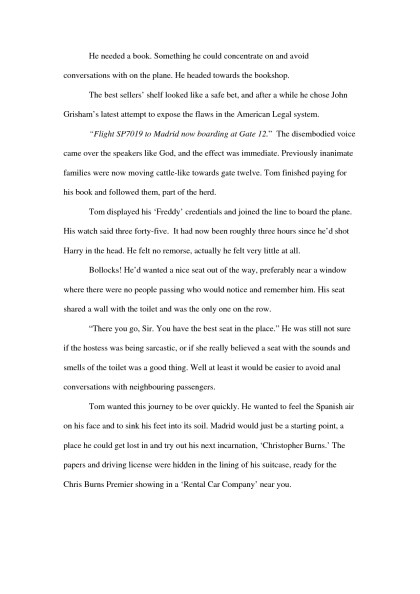 He needed a book. Something he could concentrate on and avoid conversations with on the plane. He headed towards the bookshop.

The best sellers' shelf looked like a safe bet, and after a while he chose John Grisham's latest attempt to expose the flaws in the American Legal system.

"Flight SP7019 to Madrid now boarding at Gate 12." The disembodied voice came over the speakers like God, and the effect was immediate. Previously inanimate families were now moving cattle-like towards gate twelve. Tom finished paying for his book and followed them, part of the herd.

Tom displayed his 'Freddy' credentials and joined the line to board the plane. His watch said three forty-five. It had now been roughly three hours since he'd shot Harry in the head. He felt no remorse, actually he felt very little at all.

Bollocks! He'd wanted a nice seat out of the way, preferably near a window where there were no people passing who would notice and remember him. His seat shared a wall with the toilet and was the only one on the row.

"There you go, Sir. You have the best seat in the place." He was still not sure if the hostess was being sarcastic, or if she really believed a seat with the sounds and smells of the toilet was a good thing. Well at least it would be easier to avoid anal conversations with neighbouring passengers.

Tom wanted this journey to be over quickly. He wanted to feel the Spanish air on his face and to sink his feet into its soil. Madrid would just be a starting point, a place he could get lost in and try out his next incarnation, 'Christopher Burns.' The papers and driving license were hidden in the lining of his suitcase, ready for the Chris Burns Premier showing in a 'Rental Car Company' near you.